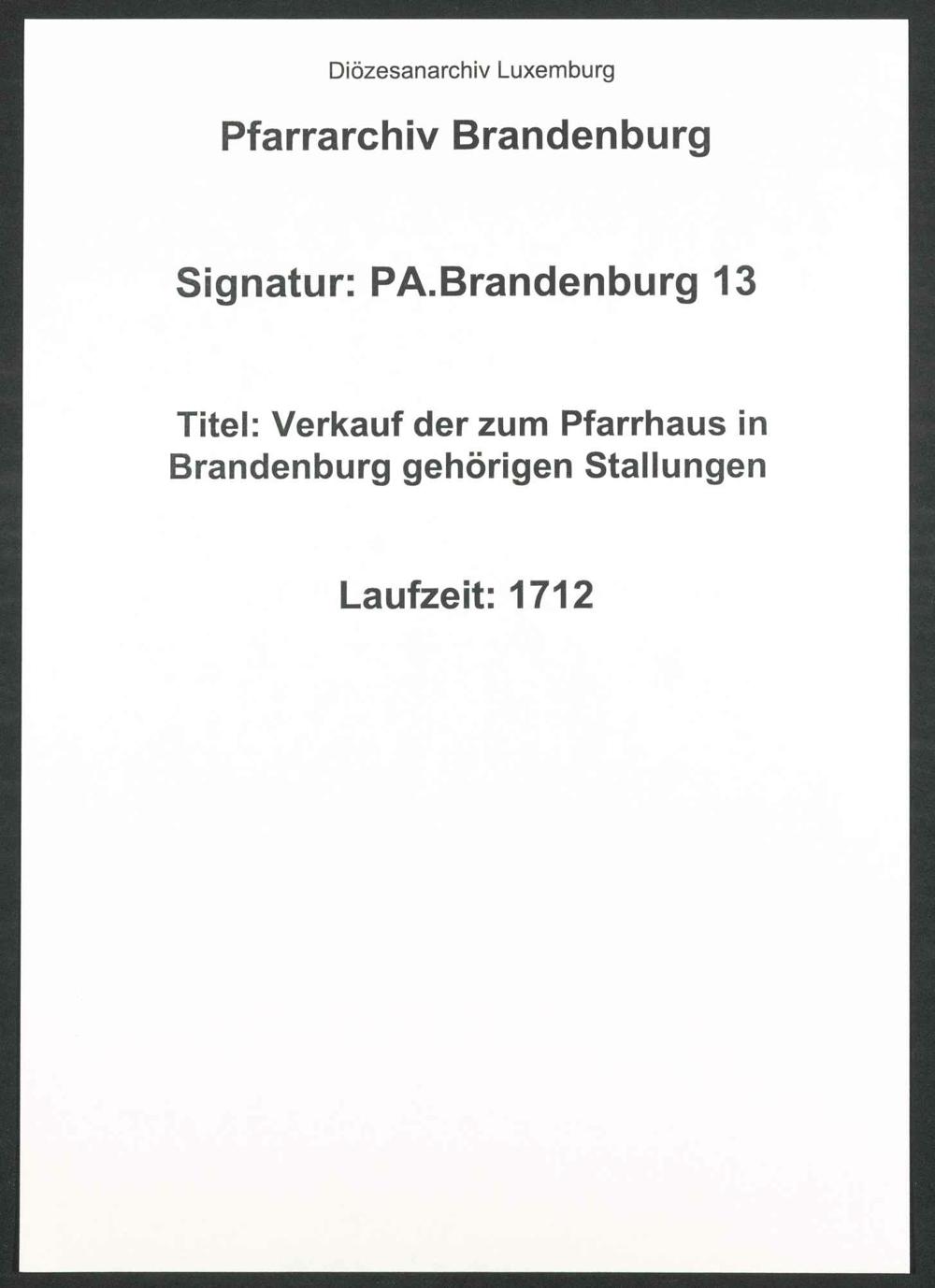 Diözesanarchiv Luxemburg

Pfarrarchiv Brandenburg

Signatur: PA.Brandenburg 13

Titel: Verkauf der zum Pfarrhaus in Brandenburg gehörigen Stallungen

Laufzeit: 1712